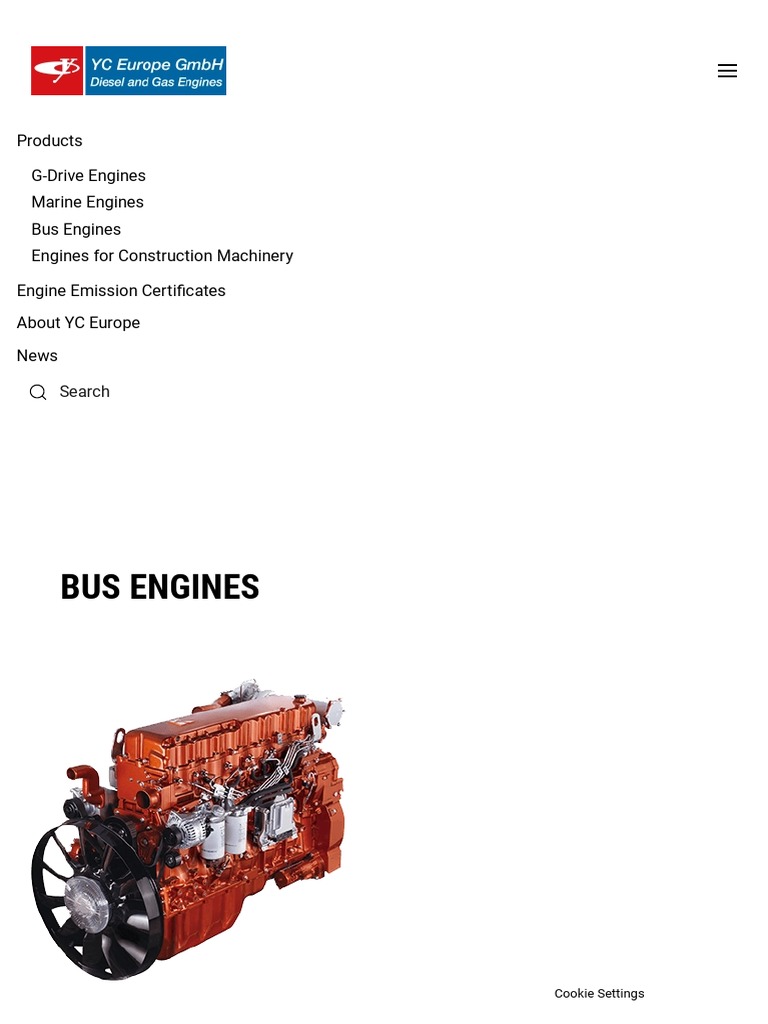 YC Europe GmbH
Diesel and Gas Engines

Products

G-Drive Engines
Marine Engines
Bus Engines
Engines for Construction Machinery

Engine Emission Certificates
About YC Europe
News
Search

BUS ENGINES

Cookie Settings